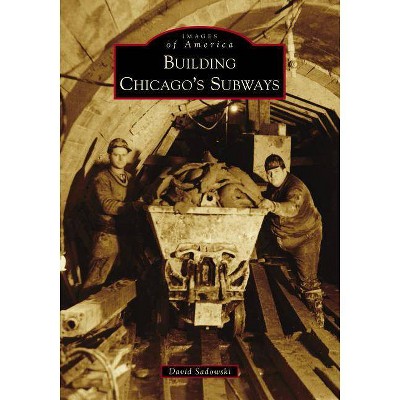 IMAGES
of America
BUILDING
CHICAGO'S SUBWAYS

David Sadowski